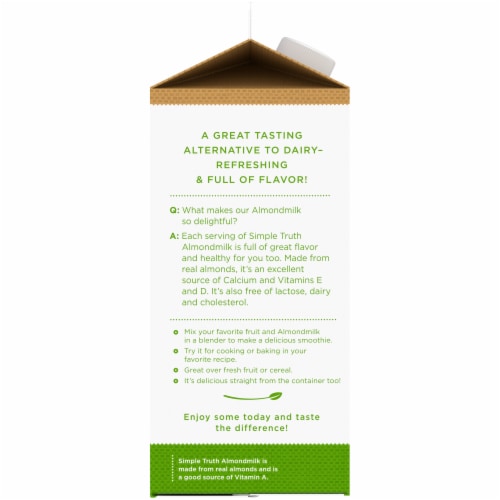 A GREAT TASTING ALTERNATIVE TO DAIRY– REFRESHING & FULL OF FLAVOR!

Q: What makes our Almondmilk so delightful?

A: Each serving of Simple Truth Almondmilk is full of great flavor and healthy for you too. Made from real almonds, it's an excellent source of Calcium and Vitamins E and D. It's also free of lactose, dairy and cholesterol.

Mix your favorite fruit and Almondmilk in a blender to make a delicious smoothie.

Try it for cooking or baking in your favorite recipe.

Great over fresh fruit or cereal.

It's delicious straight from the container too!

Enjoy some today and taste the difference!

Simple Truth Almondmilk is made from real almonds and is a good source of Vitamin A.